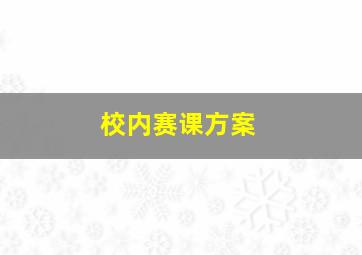 校内赛课方案